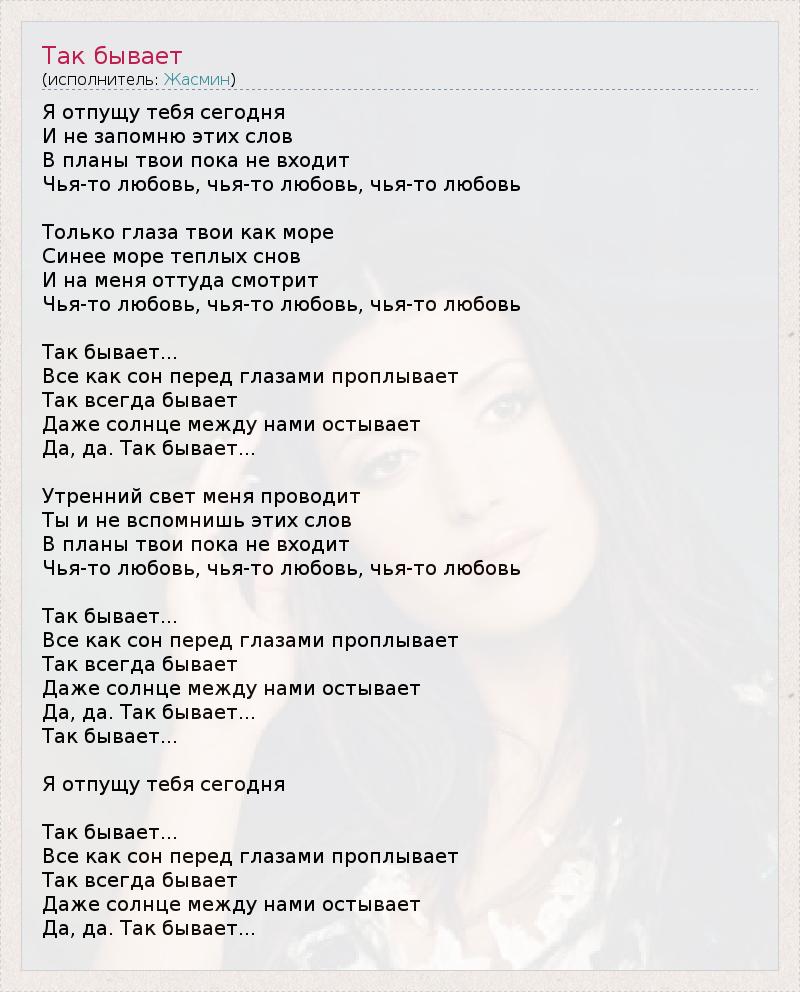 Так бывает
(исполнитель: Жасмин)

Я отпущу тебя сегодня
И не запомню этих слов
В планы твои пока не входит
Чья-то любовь, чья-то любовь, чья-то любовь

Только глаза твои как море
Синее море теплых снов
И на меня оттуда смотрит
Чья-то любовь, чья-то любовь, чья-то любовь

Так бывает...
Все как сон перед глазами проплывает
Так всегда бывает
Даже солнце между нами остывает
Да, да. Так бывает...

Утренний свет меня проводит
Ты и не вспомнишь этих слов
В планы твои пока не входит
Чья-то любовь, чья-то любовь, чья-то любовь

Так бывает...
Все как сон перед глазами проплывает
Так всегда бывает
Даже солнце между нами остывает
Да, да. Так бывает...
Так бывает...

Я отпущу тебя сегодня

Так бывает...
Все как сон перед глазами проплывает
Так всегда бывает
Даже солнце между нами остывает
Да, да. Так бывает...